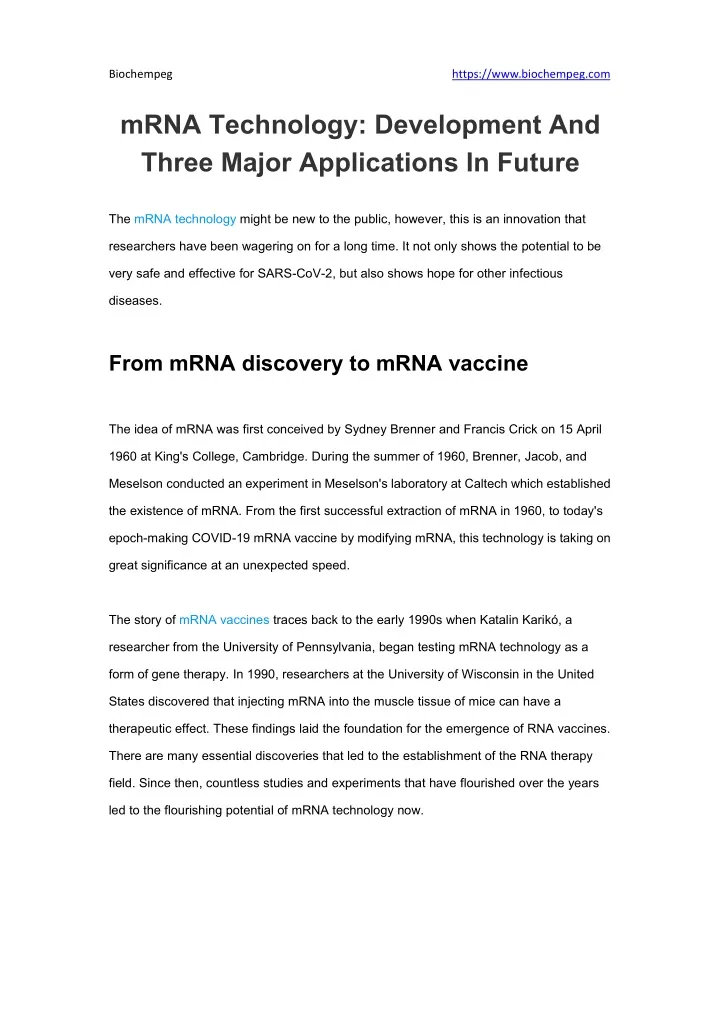 Biochempeg https://www.biochempeg.com

mRNA Technology: Development And Three Major Applications In Future

The mRNA technology might be new to the public, however, this is an innovation that researchers have been wagering on for a long time. It not only shows the potential to be very safe and effective for SARS-CoV-2, but also shows hope for other infectious diseases.

From mRNA discovery to mRNA vaccine

The idea of mRNA was first conceived by Sydney Brenner and Francis Crick on 15 April 1960 at King's College, Cambridge. During the summer of 1960, Brenner, Jacob, and Meselson conducted an experiment in Meselson's laboratory at Caltech which established the existence of mRNA. From the first successful extraction of mRNA in 1960, to today's epoch-making COVID-19 mRNA vaccine by modifying mRNA, this technology is taking on great significance at an unexpected speed.

The story of mRNA vaccines traces back to the early 1990s when Katalin Karikó, a researcher from the University of Pennsylvania, began testing mRNA technology as a form of gene therapy. In 1990, researchers at the University of Wisconsin in the United States discovered that injecting mRNA into the muscle tissue of mice can have a therapeutic effect. These findings laid the foundation for the emergence of RNA vaccines. There are many essential discoveries that led to the establishment of the RNA therapy field. Since then, countless studies and experiments that have flourished over the years led to the flourishing potential of mRNA technology now.